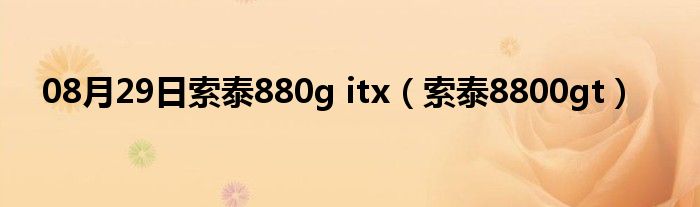 08月29日索泰880g itx（索泰8800gt）